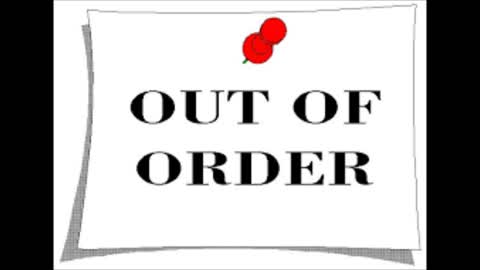 OUT OF
ORDER